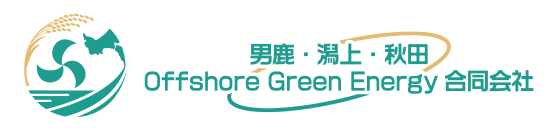 男鹿・潟上・秋田
Offshore Green Energy 合同会社